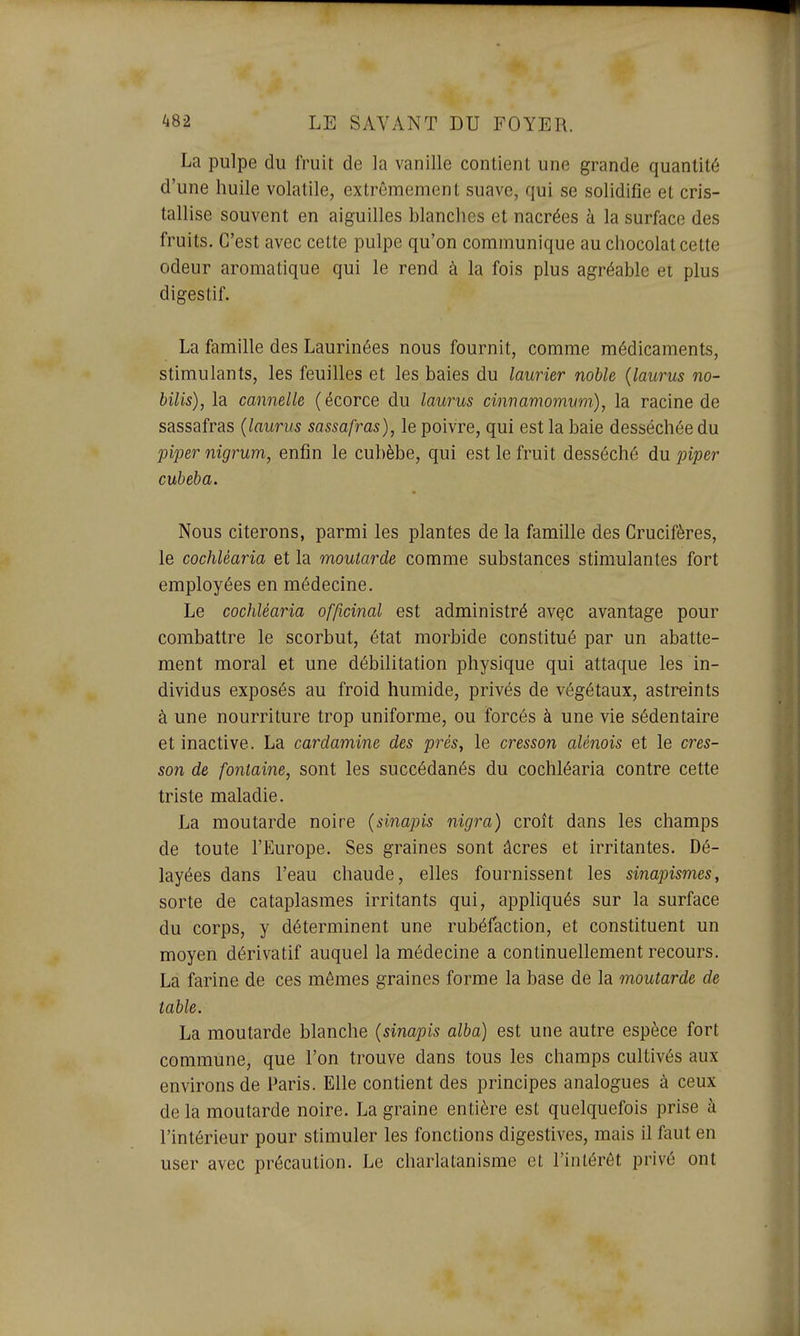 482 LE SAVANT DU FOYER.

La pulpe du fruit de la vanille contient une grande quantité d'une huile volatile, extrêmement suave, qui se solidifie et cristallise souvent en aiguilles blanches et nacrées à la surface des fruits. C'est avec cette pulpe qu'on communique au chocolat cette odeur aromatique qui le rend à la fois plus agréable et plus digestif.

La famille des Laurinées nous fournit, comme médicaments, stimulants, les feuilles et les baies du laurier noble (laurus nobilis), la cannelle (écorce du laurus cinnamomum), la racine de sassafras (laurus sassafras), le poivre, qui est la baie desséchée du piper nigrum, enfin le cubèbe, qui est le fruit desséché du piper cubeba.

Nous citerons, parmi les plantes de la famille des Crucifères, le cochléaria et la moutarde comme substances stimulantes fort employées en médecine.

Le cochléaria officinal est administré avec avantage pour combattre le scorbut, état morbide constitué par un abattement moral et une débilitation physique qui attaque les individus exposés au froid humide, privés de végétaux, astreints à une nourriture trop uniforme, ou forcés à une vie sédentaire et inactive. La cardamine des prés, le cresson alénois et le cresson de fontaine, sont les succédanés du cochléaria contre cette triste maladie.

La moutarde noire (sinapis nigra) croît dans les champs de toute l'Europe. Ses graines sont âcres et irritantes. Délayées dans l'eau chaude, elles fournissent les sinapismes, sorte de cataplasmes irritants qui, appliqués sur la surface du corps, y déterminent une rubéfaction, et constituent un moyen dérivatif auquel la médecine a continuellement recours. La farine de ces mêmes graines forme la base de la moutarde de table.

La moutarde blanche (sinapis alba) est une autre espèce fort commune, que l'on trouve dans tous les champs cultivés aux environs de Paris. Elle contient des principes analogues à ceux de la moutarde noire. La graine entière est quelquefois prise à l'intérieur pour stimuler les fonctions digestives, mais il faut en user avec précaution. Le charlatanisme et l'intérêt privé ont